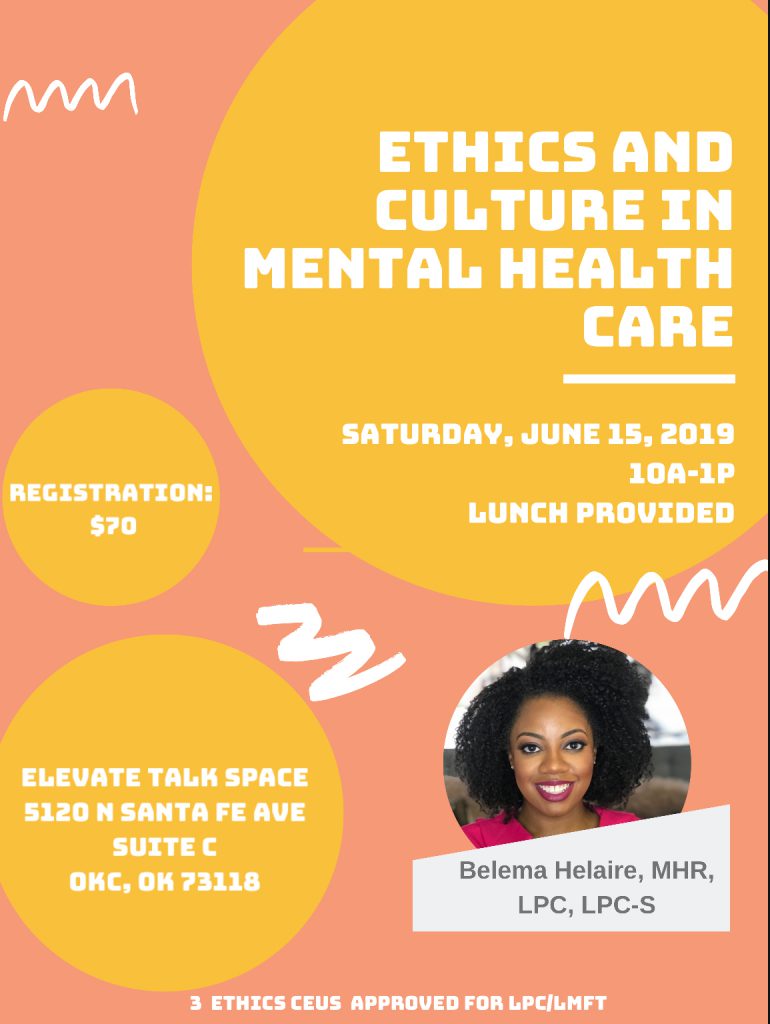 ETHICS AND CULTURE IN MENTAL HEALTH CARE

SATURDAY, JUNE 15, 2019
10A-1P
LUNCH PROVIDED

REGISTRATION: $70

ELEVATE TALK SPACE
5120 N SANTA FE AVE
SUITE C
OKC, OK 73118

Belema Helaire, MHR, LPC, LPC-S

3 ETHICS CEUS APPROVED FOR LPC/LMFT